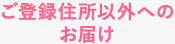 ご登録住所以外への
お届け